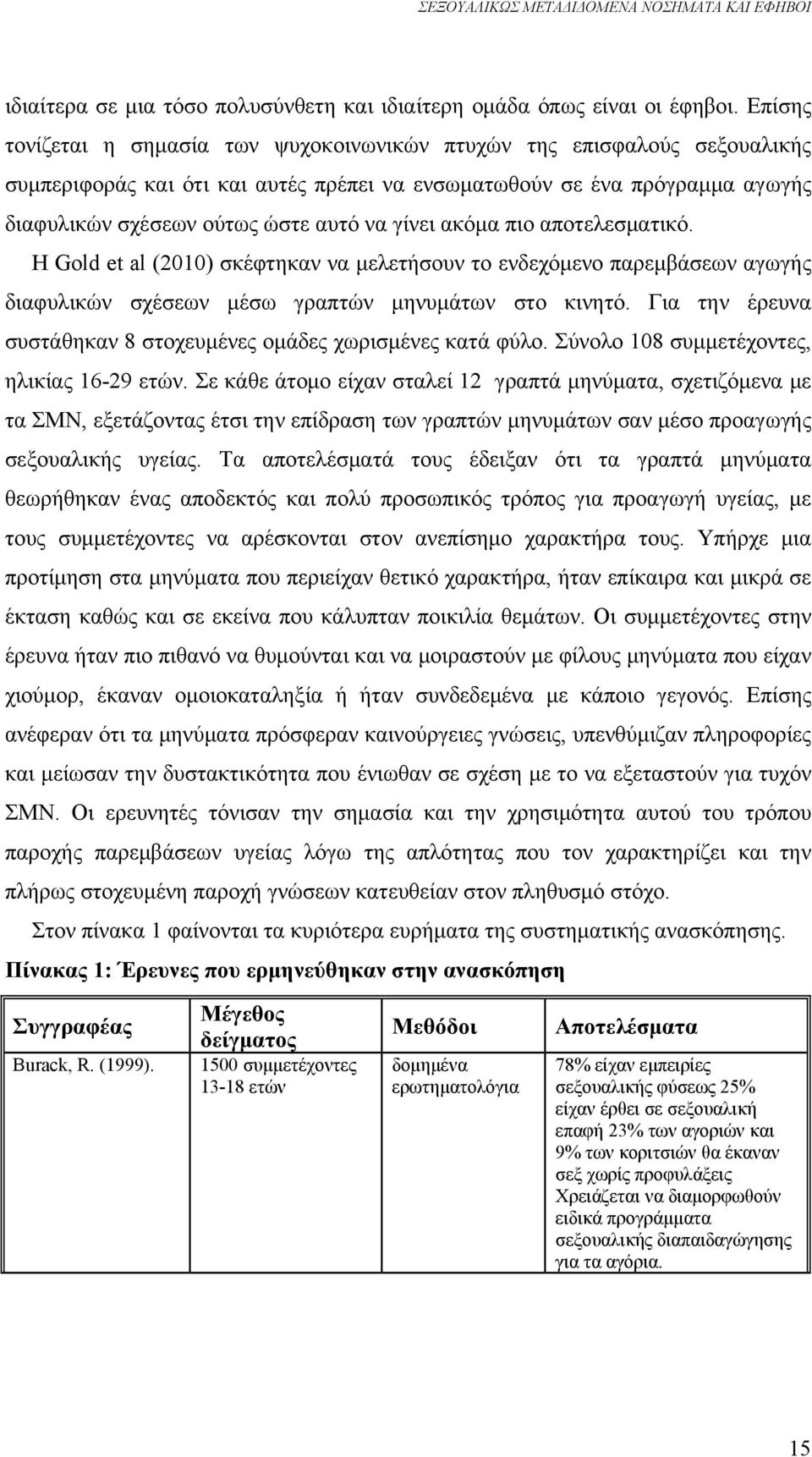 ΣΕΞΟΥΑΛΙΚΩΣ ΜΕΤΑΔΙΔΟΜΕΝΑ ΝΟΣΗΜΑΤΑ ΚΑΙ ΕΦΗΒΟΙ

ιδιαίτερα σε μια τόσο πολυσύνθετη και ιδιαίτερη ομάδα όπως είναι οι έφηβοι. Επίσης τονίζεται η σημασία των ψυχοκοινωνικών πτυχών της επισφαλούς σεξουαλικής συμπεριφοράς και ότι και αυτές πρέπει να ενσωματωθούν σε ένα πρόγραμμα αγωγής διαφυλικών σχέσεων ούτως ώστε αυτό να γίνει ακόμα πιο αποτελεσματικό.

Η Gold et al (2010) σκέφτηκαν να μελετήσουν το ενδεχόμενο παρεμβάσεων αγωγής διαφυλικών σχέσεων μέσω γραπτών μηνυμάτων στο κινητό. Για την έρευνα συστάθηκαν 8 στοχευμένες ομάδες χωρισμένες κατά φύλο. Σύνολο 108 συμμετέχοντες, ηλικίας 16-29 ετών. Σε κάθε άτομο είχαν σταλεί 12 γραπτά μηνύματα, σχετιζόμενα με τα ΣΜΝ, εξετάζοντας έτσι την επίδραση των γραπτών μηνυμάτων σαν μέσο προαγωγής σεξουαλικής υγείας. Τα αποτελέσματά τους έδειξαν ότι τα γραπτά μηνύματα θεωρήθηκαν ένας αποδεκτός και πολύ προσωπικός τρόπος για προαγωγή υγείας, με τους συμμετέχοντες να αρέσκονται στον ανεπίσημο χαρακτήρα τους. Υπήρχε μια προτίμηση στα μηνύματα που περιείχαν θετικό χαρακτήρα, ήταν επίκαιρα και μικρά σε έκταση καθώς και σε εκείνα που κάλυπταν ποικιλία θεμάτων. Οι συμμετέχοντες στην έρευνα ήταν πιο πιθανό να θυμούνται και να μοιραστούν με φίλους μηνύματα που είχαν χιούμορ, έκαναν ομοιοκαταληξία ή ήταν συνδεδεμένα με κάποιο γεγονός. Επίσης ανέφεραν ότι τα μηνύματα πρόσφεραν καινούργειες γνώσεις, υπενθύμιζαν πληροφορίες και μείωσαν την δυστακτικότητα που ένιωθαν σε σχέση με το να εξεταστούν για τυχόν ΣΜΝ. Οι ερευνητές τόνισαν την σημασία και την χρησιμότητα αυτού του τρόπου παροχής παρεμβάσεων υγείας λόγω της απλότητας που τον χαρακτηρίζει και την πλήρως στοχευμένη παροχή γνώσεων κατευθείαν στον πληθυσμό στόχο.

Στον πίνακα 1 φαίνονται τα κυριότερα ευρήματα της συστηματικής ανασκόπησης.

Πίνακας 1: Έρευνες που ερμηνεύθηκαν στην ανασκόπηση

| Συγγραφέας | Μέγεθος δείγματος | Μεθόδοι | Αποτελέσματα |
|---|---|---|---|
| Burack, R. (1999). | 1500 συμμετέχοντες 13-18 ετών | δομημένα ερωτηματολόγια | 78% είχαν εμπειρίες σεξουαλικής φύσεως 25% είχαν έρθει σε σεξουαλική επαφή 23% των αγοριών και 9% των κοριτσιών θα έκαναν σεξ χωρίς προφυλάξεις Χρειάζεται να διαμορφωθούν ειδικά προγράμματα σεξουαλικής διαπαιδαγώγησης για τα αγόρια. |

15